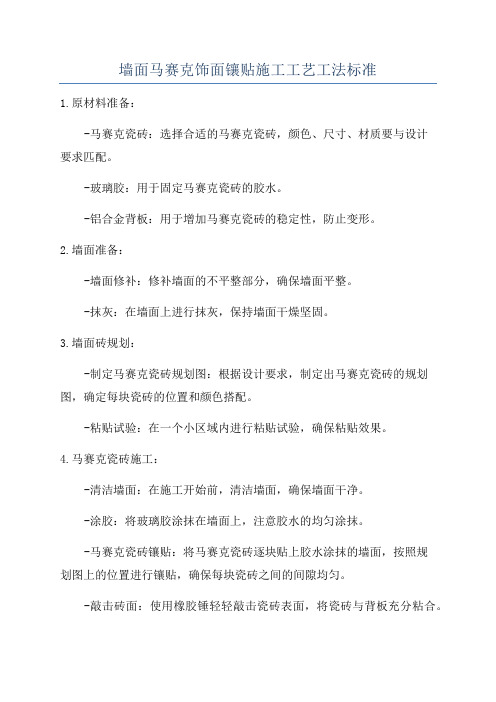 墙面马赛克饰面镶贴施工工艺工法标准

1.原材料准备：

-马赛克瓷砖：选择合适的马赛克瓷砖，颜色、尺寸、材质要与设计要求匹配。

-玻璃胶：用于固定马赛克瓷砖的胶水。

-铝合金背板：用于增加马赛克瓷砖的稳定性，防止变形。

2.墙面准备：

-墙面修补：修补墙面的不平整部分，确保墙面平整。

-抹灰：在墙面上进行抹灰，保持墙面干燥坚固。

3.墙面砖规划：

-制定马赛克瓷砖规划图：根据设计要求，制定出马赛克瓷砖的规划图，确定每块瓷砖的位置和颜色搭配。

-粘贴试验：在一个小区域内进行粘贴试验，确保粘贴效果。

4.马赛克瓷砖施工：

-清洁墙面：在施工开始前，清洁墙面，确保墙面干净。

-涂胶：将玻璃胶涂抹在墙面上，注意胶水的均匀涂抹。

-马赛克瓷砖镶贴：将马赛克瓷砖逐块贴上胶水涂抹的墙面，按照规划图上的位置进行镶贴，确保每块瓷砖之间的间隙均匀。

-敲击砖面：使用橡胶锤轻轻敲击瓷砖表面，将瓷砖与背板充分粘合。